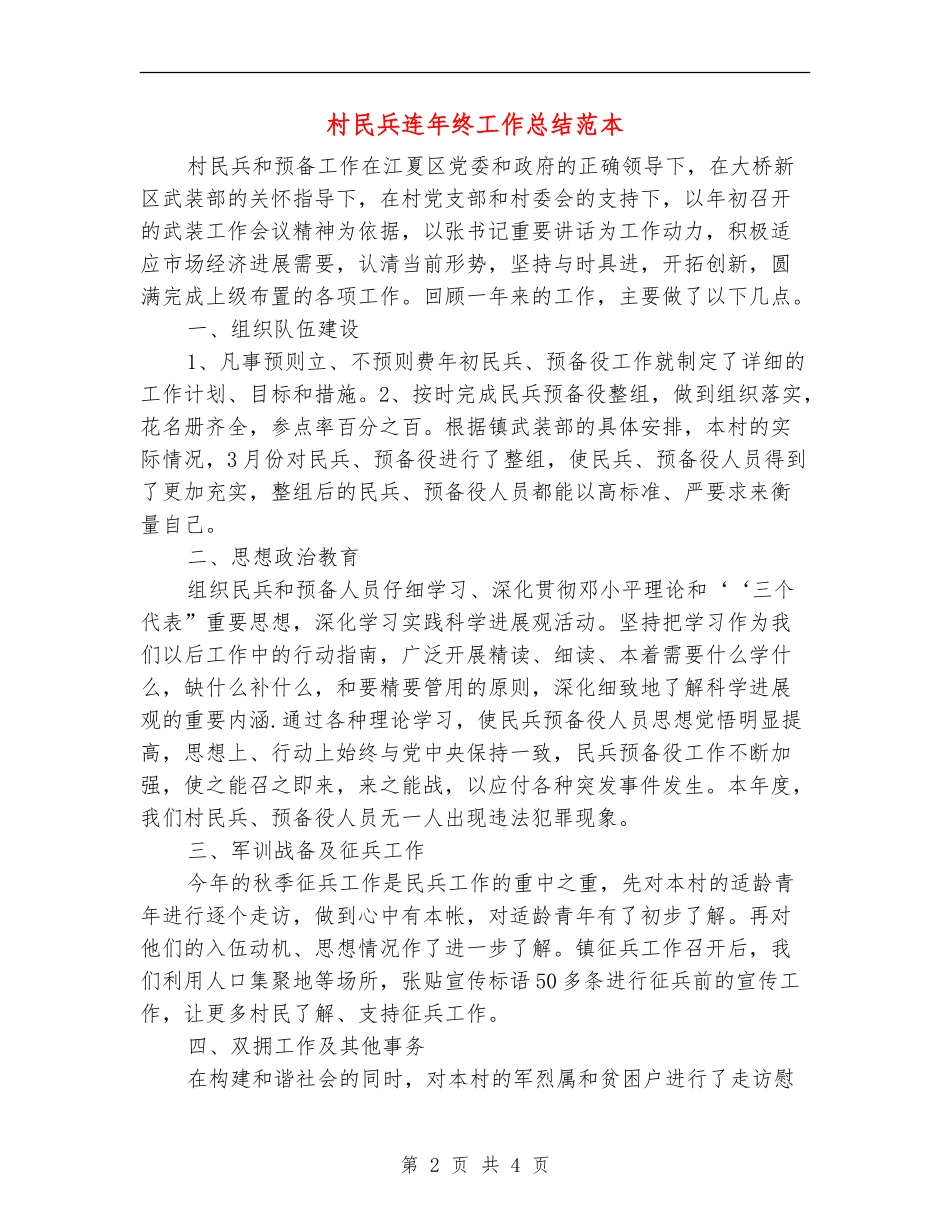 村民兵连年终工作总结范本

村民兵和预备工作在江夏区党委和政府的正确领导下，在大桥新区武装部的关怀指导下，在村党支部和村委会的支持下，以年初召开的武装工作会议精神为依据，以张书记重要讲话为工作动力，积极适应市场经济进展需要，认清当前形势，坚持与时具进，开拓创新，圆满完成上级布置的各项工作。回顾一年来的工作，主要做了以下几点。

一、组织队伍建设

1、凡事预则立、不预则费年初民兵、预备役工作就制定了详细的工作计划、目标和措施。2、按时完成民兵预备役整组，做到组织落实，花名册齐全，参点率百分之百。根据镇武装部的具体安排，本村的实际情况，3月份对民兵、预备役进行了整组，使民兵、预备役人员得到了更加充实，整组后的民兵、预备役人员都能以高标准、严要求来衡量自己。

二、思想政治教育

组织民兵和预备人员仔细学习、深化贯彻邓小平理论和‘‘三个代表”重要思想，深化学习实践科学进展观活动。坚持把学习作为我们以后工作中的行动指南，广泛开展精读、细读、本着需要什么学什么，缺什么补什么，和要精要管用的原则，深化细致地了解科学进展观的重要内涵.通过各种理论学习，使民兵预备役人员思想觉悟明显提高，思想上、行动上始终与党中央保持一致，民兵预备役工作不断加强，使之能召之即来，来之能战，以应付各种突发事件发生。本年度，我们村民兵、预备役人员无一人出现违法犯罪现象。

三、军训战备及征兵工作

今年的秋季征兵工作是民兵工作的重中之重，先对本村的适龄青年进行逐个走访，做到心中有本帐，对适龄青年有了初步了解。再对他们的入伍动机、思想情况作了进一步了解。镇征兵工作召开后，我们利用人口集聚地等场所，张贴宣传标语50多条进行征兵前的宣传工作，让更多村民了解、支持征兵工作。

四、双拥工作及其他事务

在构建和谐社会的同时，对本村的军烈属和贫困户进行了走访慰

第 2 页 共 4 页